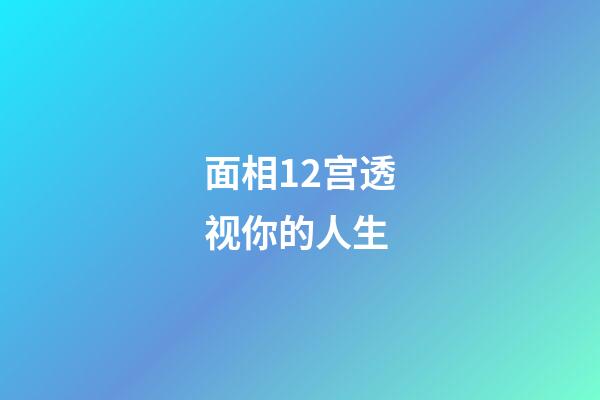 面相12宫透视你的人生